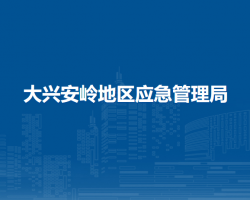 大兴安岭地区应急管理局